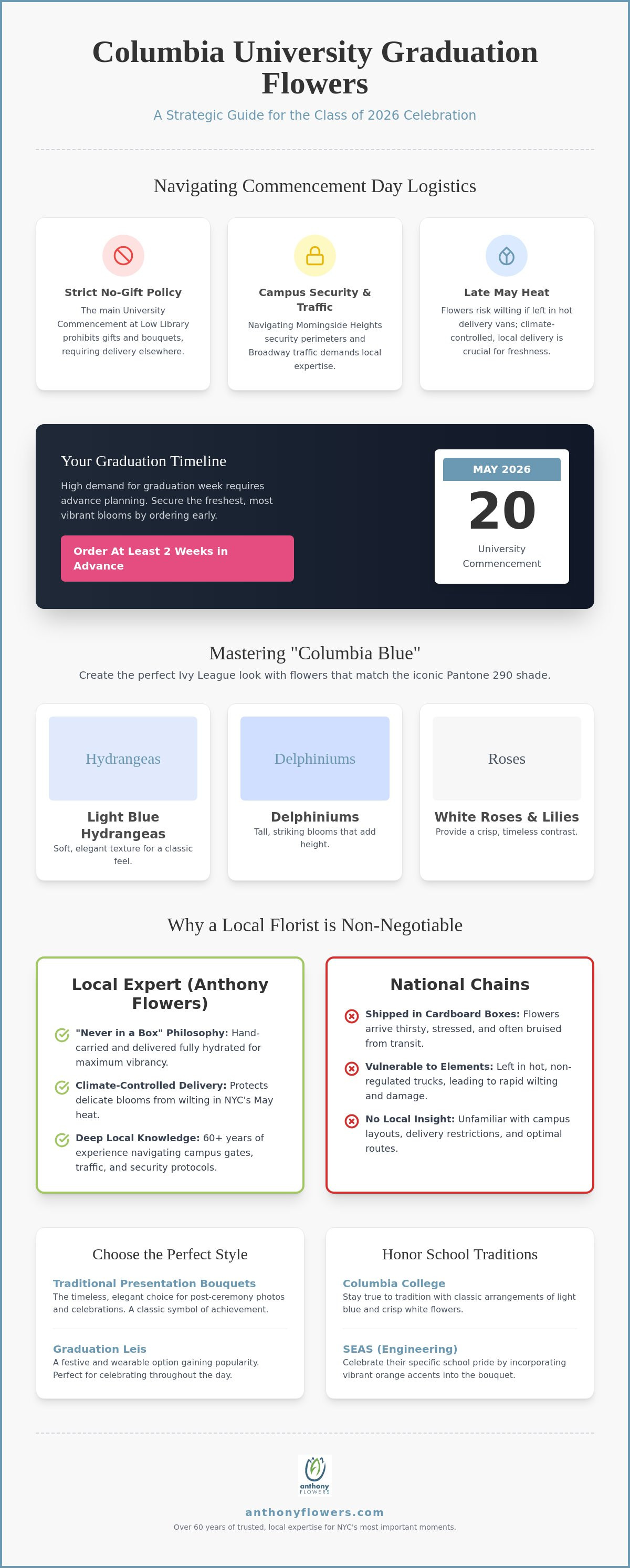 Columbia University Graduation Flowers

A Strategic Guide for the Class of 2026 Celebration

Navigating Commencement Day Logistics

Strict No-Gift Policy

The main University Commencement at Low Library prohibits gifts and bouquets, requiring delivery elsewhere.

Campus Security & Traffic

Navigating Morningside Heights security perimeters and Broadway traffic demands local expertise.

Late May Heat

Flowers risk wilting if left in hot delivery vans; climate-controlled, local delivery is crucial for freshness.

Your Graduation Timeline

High demand for graduation week requires advance planning. Secure the freshest, most vibrant blooms by ordering early.

Order At Least 2 Weeks in Advance

MAY 2026

20

University Commencement

Mastering "Columbia Blue"

Create the perfect Ivy League look with flowers that match the iconic Pantone 290 shade.

Hydrangeas

Light Blue Hydrangeas

Soft, elegant texture for a classic feel.

Delphiniums

Delphiniums

Tall, striking blooms that add height.

Roses

White Roses & Lilies

Provide a crisp, timeless contrast.

Why a Local Florist is Non-Negotiable

Local Expert (Anthony Flowers)

"Never in a Box" Philosophy: Hand-carried and delivered fully hydrated for maximum vibrancy.

Climate-Controlled Delivery: Protects delicate blooms from wilting in NYC's May heat.

Deep Local Knowledge: 60+ years of experience navigating campus gates, traffic, and security protocols.

National Chains

Shipped in Cardboard Boxes: Flowers arrive thirsty, stressed, and often bruised from transit.

Vulnerable to Elements: Left in hot, non-regulated trucks, leading to rapid wilting and damage.

No Local Insight: Unfamiliar with campus layouts, delivery restrictions, and optimal routes.

Choose the Perfect Style

Traditional Presentation Bouquets

The timeless, elegant choice for post-ceremony photos and celebrations. A classic symbol of achievement.

Graduation Leis

A festive and wearable option gaining popularity. Perfect for celebrating throughout the day.

Honor School Traditions

Columbia College

Stay true to tradition with classic arrangements of light blue and crisp white flowers.

SEAS (Engineering)

Celebrate their specific school pride by incorporating vibrant orange accents into the bouquet.

anthony FLOWERS

anthonyflowers.com

Over 60 years of trusted, local expertise for NYC's most important moments.